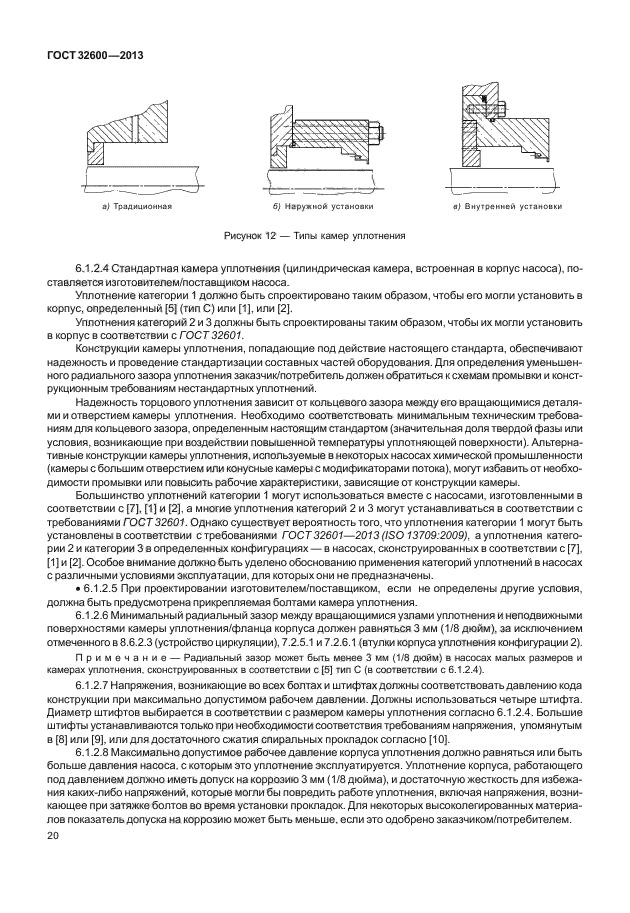 ГОСТ 32600—2013

а) Традиционная

б) Наружной установки

в) Внутренней установки

Рисунок 12 — Типы камер уплотнения

6.1.2.4 Стандартная камера уплотнения (цилиндрическая камера, встроенная в корпус насоса), поставляется изготовителем/поставщиком насоса.

Уплотнение категории 1 должно быть спроектировано таким образом, чтобы его могли установить в корпус, определенный [5] (тип С) или [1], или [2].

Уплотнения категорий 2 и 3 должны быть спроектированы таким образом, чтобы их могли установить в корпус в соответствии с ГОСТ 32601.

Конструкции камеры уплотнения, попадающие под действие настоящего стандарта, обеспечивают надежность и проведение стандартизации составных частей оборудования. Для определения уменьшенного радиального зазора уплотнения заказчик/потребитель должен обратиться к схемам промывки и конструкционным требованиям нестандартных уплотнений.

Надежность торцового уплотнения зависит от кольцевого зазора между его вращающимися деталями и отверстием камеры уплотнения. Необходимо соответствовать минимальным техническим требованиям для кольцевого зазора, определенным настоящим стандартом (значительная доля твердой фазы или условия, возникающие при воздействии повышенной температуры уплотняющей поверхности). Альтернативные конструкции камеры уплотнения, используемые в некоторых насосах химической промышленности (камеры с большим отверстием или конусные камеры с модификаторами потока), могут избавить от необходимости промывки или повысить рабочие характеристики, зависящие от конструкции камеры.

Большинство уплотнений категории 1 могут использоваться вместе с насосами, изготовленными в соответствии с [7], [1] и [2], а многие уплотнения категорий 2 и 3 могут устанавливаться в соответствии с требованиями ГОСТ 32601. Однако существует вероятность того, что уплотнения категории 1 могут быть установлены в соответствии с требованиями ГОСТ 32601—2013 (ISO 13709:2009), а уплотнения категории 2 и категории 3 в определенных конфигурациях — в насосах, сконструированных в соответствии с [7], [1] и [2]. Особое внимание должно быть уделено обоснованию применения категорий уплотнений в насосах с различными условиями эксплуатации, для которых они не предназначены.

• 6.1.2.5 При проектировании изготовителем/поставщиком, если не определены другие условия, должна быть предусмотрена прикрепляемая болтами камера уплотнения.

6.1.2.6 Минимальный радиальный зазор между вращающимися узлами уплотнения и неподвижными поверхностями камеры уплотнения/фланца корпуса должен равняться 3 мм (1/8 дюйм), за исключением отмеченного в 8.6.2.3 (устройство циркуляции), 7.2.5.1 и 7.2.6.1 (втулки корпуса уплотнения конфигурации 2).

Примечание — Радиальный зазор может быть менее 3 мм (1/8 дюйм) в насосах малых размеров и камерах уплотнения, сконструированных в соответствии с [5] тип С (в соответствии с 6.1.2.4).

6.1.2.7 Напряжения, возникающие во всех болтах и штифтах должны соответствовать давлению кода конструкции при максимально допустимом рабочем давлении. Должны использоваться четыре штифта. Диаметр штифтов выбирается в соответствии с размером камеры уплотнения согласно 6.1.2.4. Большие штифты устанавливаются только при необходимости соответствия требованиям напряжения, упомянутым в [8] или [9], или для достаточного сжатия спиральных прокладок согласно [10].

6.1.2.8 Максимально допустимое рабочее давление корпуса уплотнения должно равняться или быть больше давления насоса, с которым это уплотнение эксплуатируется. Уплотнение корпуса, работающего под давлением должно иметь допуск на коррозию 3 мм (1/8 дюйма), и достаточную жесткость для избежания каких-либо напряжений, которые могли бы повредить работе уплотнения, включая напряжения, возникающее при затяжке болтов во время установки прокладок. Для некоторых высоколегированных материалов показатель допуска на коррозию может быть меньше, если это одобрено заказчиком/потребителем.

20